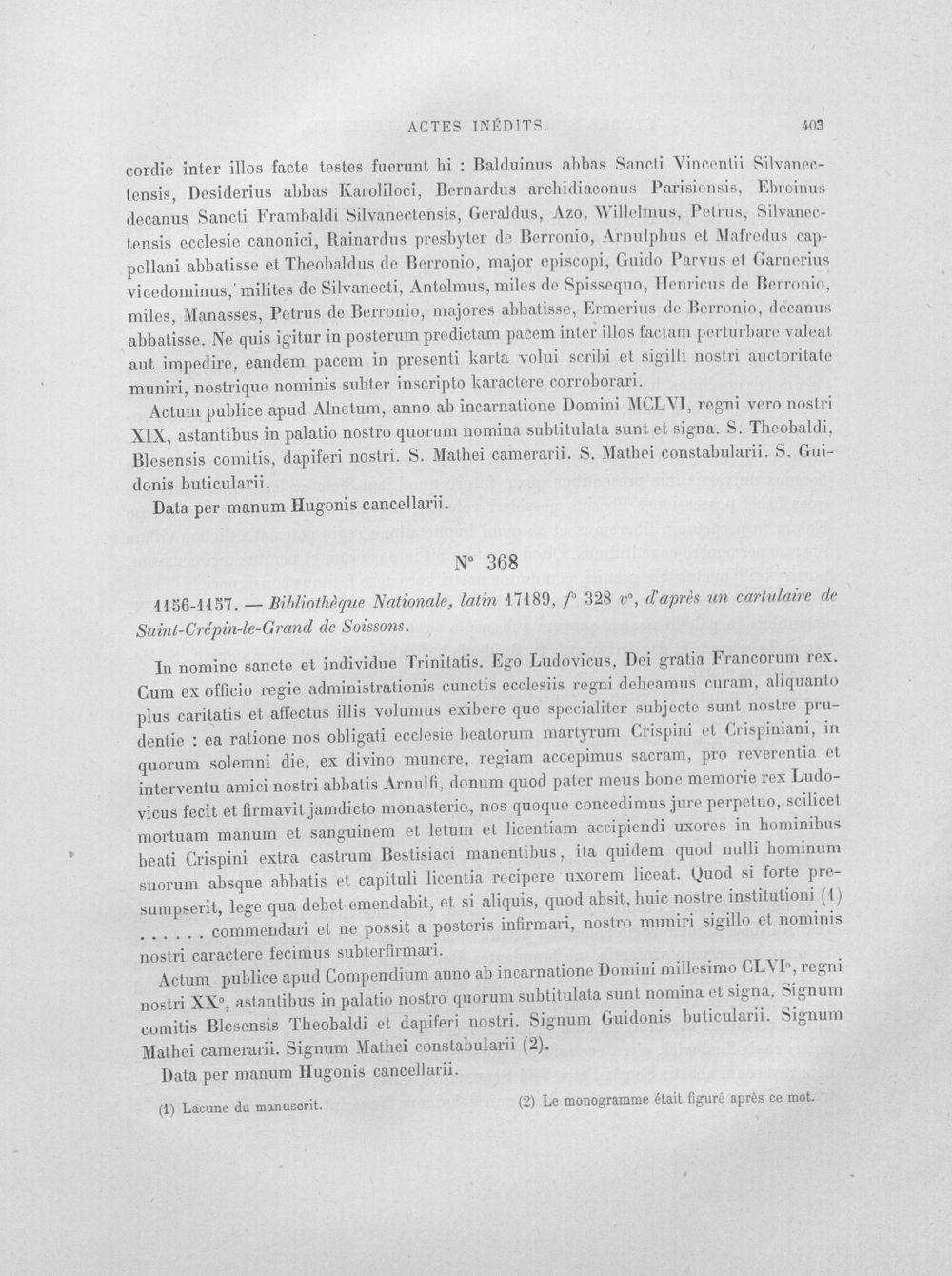 ACTES INÉDITS.

403

cordie inter illos facte testes fuerunt hi : Balduinus abbas Sancti Vincentii Silvanectensis, Desiderius abbas Karoliloci, Bernardus archidiaconus Parisiensis, Ebroinus decanus Sancti Frambaldi Silvanectensis, Geraldus, Azo, Willelmus, Petrus, Silvanectensis ecclesie canonici, Rainardus presbyter de Berronio, Arnulphus et Mafredus cappellani abbatisse et Theobaldus de Berronio, major episcopi, Guido Parvus et Garnerius vicedominus, milites de Silvanecti, Antelmus, miles de Spissequo, Henricus de Berronio, miles, Manasses, Petrus de Berronio, majores abbatisse, Ermerius de Berronio, decanus abbatisse. Ne quis igitur in posterum predictam pacem inter illos factam perturbare valeat aut impedire, eandem pacem in presenti karta volui scribi et sigilli nostri auctoritate muniri, nostrique nominis subter inscripto karactere corroborari.

Actum publice apud Alnetum, anno ab incarnatione Domini MCLVI, regni vero nostri XIX, astantibus in palatio nostro quorum nomina subtitulata sunt et signa. S. Theobaldi, Blesensis comitis, dapiferi nostri. S. Mathei camerarii. S. Mathei constabularii. S. Guidonis buticularii.

Data per manum Hugonis cancellarii.

N° 368

1156-1157. — Bibliothèque Nationale, latin 17189, f° 328 v°, d'après un cartulaire de Saint-Crépin-le-Grand de Soissons.

In nomine sancte et individue Trinitatis. Ego Ludovicus, Dei gratia Francorum rex. Cum ex officio regie administrationis cunctis ecclesiis regni debeamus curam, aliquanto plus caritatis et affectus illis volumus exibere que specialiter subjecte sunt nostre prudentie : ea ratione nos obligati ecclesie beatorum martyrum Crispini et Crispiniani, in quorum solemni die, ex divino munere, regiam accepimus sacram, pro reverentia et interventu amici nostri abbatis Arnulfi, donum quod pater meus bone memorie rex Ludovicus fecit et firmavit jamdicto monasterio, nos quoque concedimus jure perpetuo, scilicet mortuam manum et sanguinem et letum et licentiam accipiendi uxores in hominibus beati Crispini extra castrum Bestisiaci manentibus, ita quidem quod nulli hominum suorum absque abbatis et capituli licentia recipere uxorem liceat. Quod si forte presumpserit, lege qua debet emendabit, et si aliquis, quod absit, huic nostre institutioni (1) ...... commendari et ne possit a posteris infirmari, nostro muniri sigillo et nominis nostri caractere fecimus subterfirmari.

Actum publice apud Compendium anno ab incarnatione Domini millesimo CLVI°, regni nostri XX°, astantibus in palatio nostro quorum subtitulata sunt nomina et signa. Signum comitis Blesensis Theobaldi et dapiferi nostri. Signum Guidonis buticularii. Signum Mathei camerarii. Signum Mathei constabularii (2).

Data per manum Hugonis cancellarii.

(1) Lacune du manuscrit.

(2) Le monogramme était figuré après ce mot.